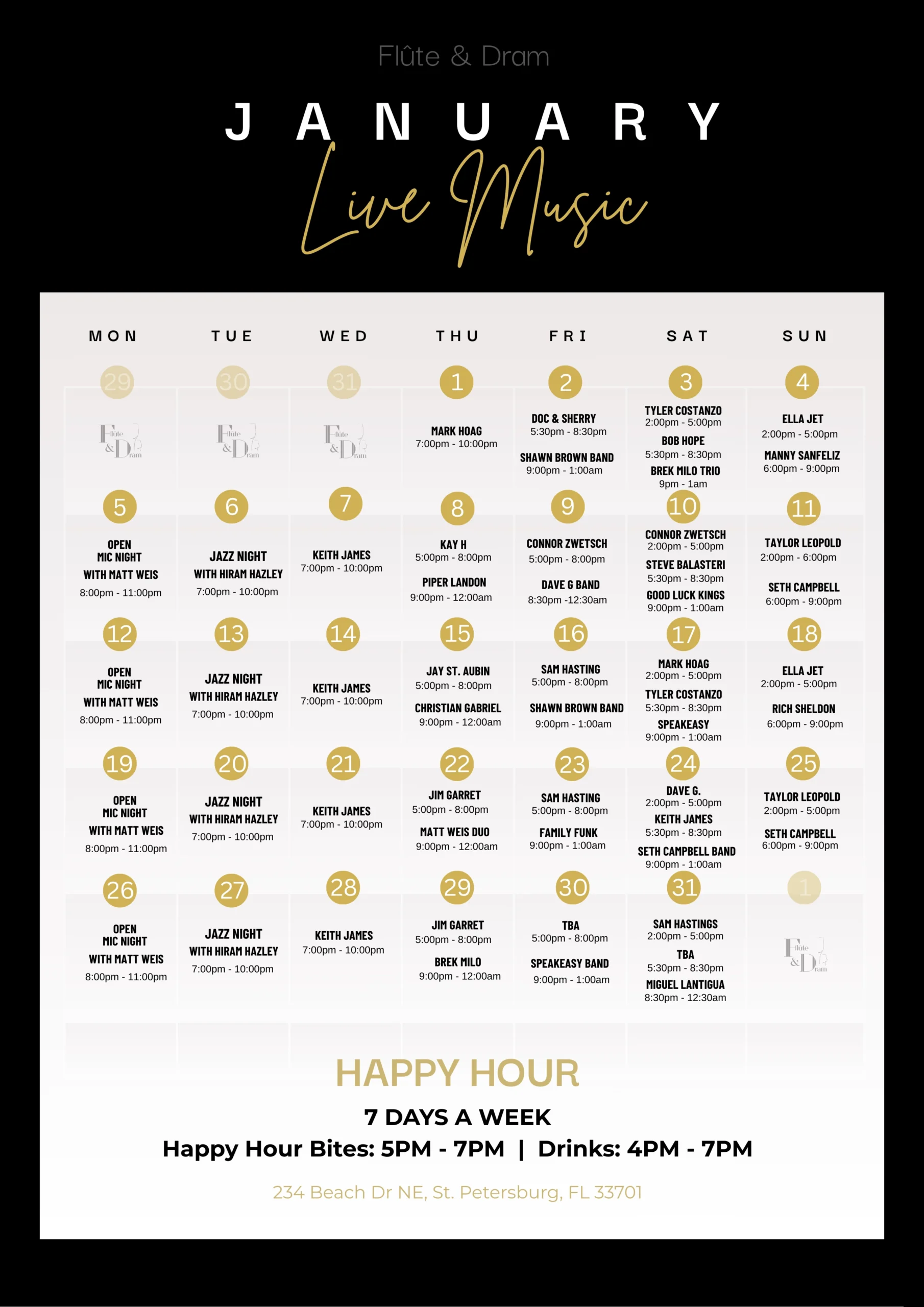 Flûte & Dram

JANUARY

Live Music

| MON | TUE | WED | THU | FRI | SAT | SUN |
|---|---|---|---|---|---|---|
| 29 | 30 | 31 | 1 MARK HOAG 7:00pm - 10:00pm | 2 DOC & SHERRY 5:30pm - 8:30pm SHAWN BROWN BAND 9:00pm - 1:00am | 3 TYLER COSTANZO 2:00pm - 5:00pm BOB HOPE 5:30pm - 8:30pm BREK MILO TRIO 9pm - 1am | 4 ELLA JET 2:00pm - 5:00pm MANNY SANFELIZ 6:00pm - 9:00pm |
| 5 OPEN MIC NIGHT WITH MATT WEIS 8:00pm - 11:00pm | 6 JAZZ NIGHT WITH HIRAM HAZLEY 7:00pm - 10:00pm | 7 KEITH JAMES 7:00pm - 10:00pm | 8 KAY H 5:00pm - 8:00pm PIPER LANDON 9:00pm - 12:00am | 9 CONNOR ZWETSCH 5:00pm - 8:00pm DAVE G BAND 8:30pm -12:30am | 10 CONNOR ZWETSCH 2:00pm - 5:00pm STEVE BALASTERI 5:30pm - 8:30pm GOOD LUCK KINGS 9:00pm - 1:00am | 11 TAYLOR LEOPOLD 2:00pm - 6:00pm SETH CAMPBELL 6:00pm - 9:00pm |
| 12 OPEN MIC NIGHT WITH MATT WEIS 8:00pm - 11:00pm | 13 JAZZ NIGHT WITH HIRAM HAZLEY 7:00pm - 10:00pm | 14 KEITH JAMES 7:00pm - 10:00pm | 15 JAY ST. AUBIN 5:00pm - 8:00pm CHRISTIAN GABRIEL 9:00pm - 12:00am | 16 SAM HASTING 5:00pm - 8:00pm SHAWN BROWN BAND 9:00pm - 1:00am | 17 MARK HOAG 2:00pm - 5:00pm TYLER COSTANZO 5:30pm - 8:30pm SPEAKEASY 9:00pm - 1:00am | 18 ELLA JET 2:00pm - 5:00pm RICH SHELDON 6:00pm - 9:00pm |
| 19 OPEN MIC NIGHT WITH MATT WEIS 8:00pm - 11:00pm | 20 JAZZ NIGHT WITH HIRAM HAZLEY 7:00pm - 10:00pm | 21 KEITH JAMES 7:00pm - 10:00pm | 22 JIM GARRET 5:00pm - 8:00pm MATT WEIS DUO 9:00pm - 12:00am | 23 SAM HASTING 5:00pm - 8:00pm FAMILY FUNK 9:00pm - 1:00am | 24 DAVE G. 2:00pm - 5:00pm KEITH JAMES 5:30pm - 8:30pm SETH CAMPBELL BAND 9:00pm - 1:00am | 25 TAYLOR LEOPOLD 2:00pm - 5:00pm SETH CAMPBELL 6:00pm - 9:00pm |
| 26 OPEN MIC NIGHT WITH MATT WEIS 8:00pm - 11:00pm | 27 JAZZ NIGHT WITH HIRAM HAZLEY 7:00pm - 10:00pm | 28 KEITH JAMES 7:00pm - 10:00pm | 29 JIM GARRET 5:00pm - 8:00pm BREK MILO 9:00pm - 12:00am | 30 TBA 5:00pm - 8:00pm SPEAKEASY BAND 9:00pm - 1:00am | 31 SAM HASTINGS 2:00pm - 5:00pm TBA 5:30pm - 8:30pm MIGUEL LANTIGUA 8:30pm - 12:30am | 1 |

HAPPY HOUR

7 DAYS A WEEK

Happy Hour Bites: 5PM - 7PM | Drinks: 4PM - 7PM

234 Beach Dr NE, St. Petersburg, FL 33701